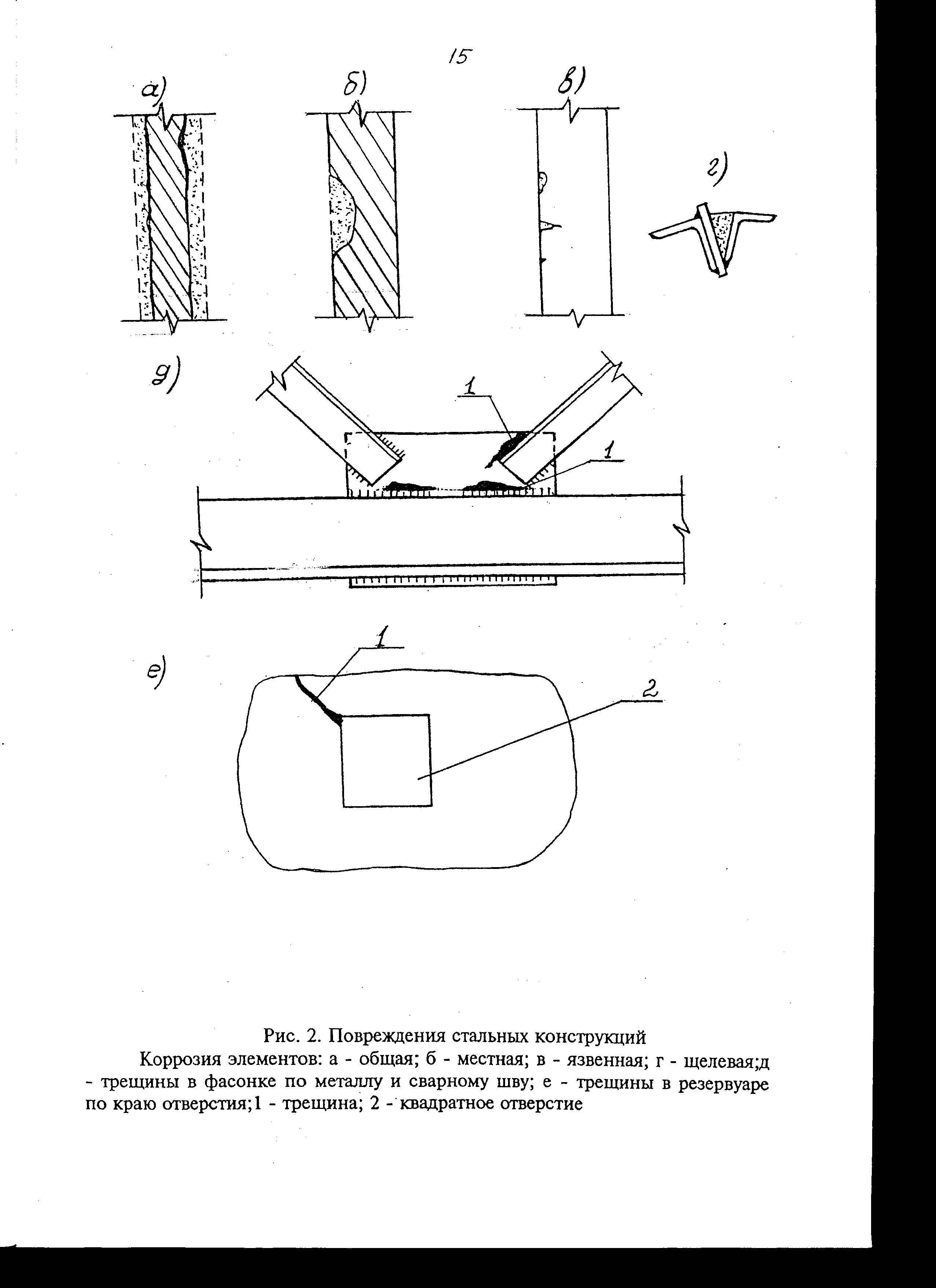 15

а)

б)

в)

г)

д)

1

1

е)

1

2

Рис. 2. Повреждения стальных конструкций

Коррозия элементов: а - общая; б - местная; в - язвенная; г - щелевая;д - трещины в фасонке по металлу и сварному шву; е - трещины в резервуаре по краю отверстия;1 - трещина; 2 - квадратное отверстие